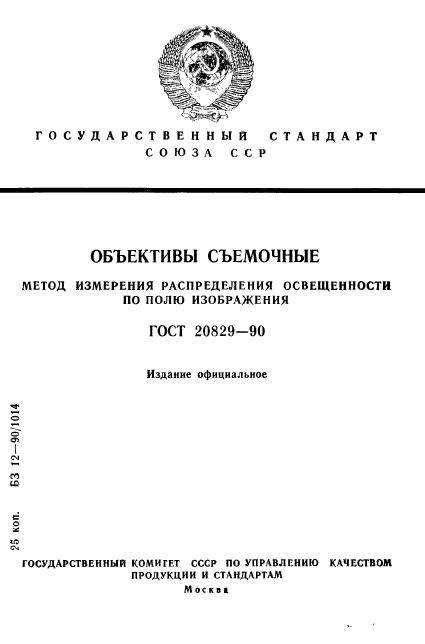 ГОСУДАРСТВЕННЫЙ СТАНДАРТ
СОЮЗА ССР

ОБЪЕКТИВЫ СЪЕМОЧНЫЕ

МЕТОД ИЗМЕРЕНИЯ РАСПРЕДЕЛЕНИЯ ОСВЕЩЕННОСТИ ПО ПОЛЮ ИЗОБРАЖЕНИЯ

ГОСТ 20829—90

Издание официальное

25 коп. БЗ 12—90/1014

ГОСУДАРСТВЕННЫЙ КОМИТЕТ СССР ПО УПРАВЛЕНИЮ КАЧЕСТВОМ ПРОДУКЦИИ И СТАНДАРТАМ
Москва